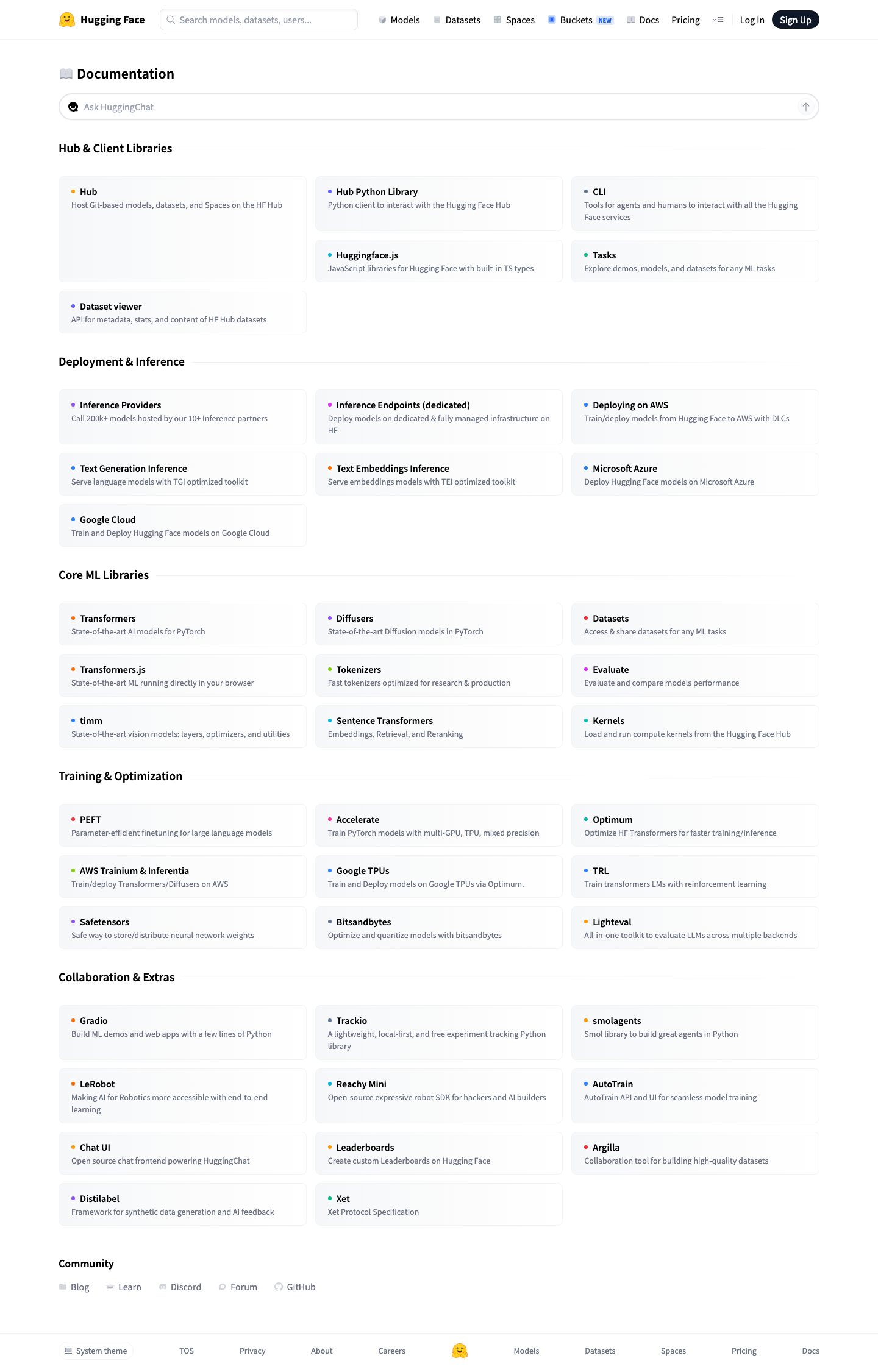 Hugging Face Search models, datasets, users... Models Datasets Spaces Buckets NEW Docs Pricing Log In Sign Up

Documentation

Ask HuggingChat

Hub & Client Libraries

Hub
Host Git-based models, datasets, and Spaces on the HF Hub

Hub Python Library
Python client to interact with the Hugging Face Hub

CLI
Tools for agents and humans to interact with all the Hugging Face services

Huggingface.js
JavaScript libraries for Hugging Face with built-in TS types

Tasks
Explore demos, models, and datasets for any ML tasks

Dataset viewer
API for metadata, stats, and content of HF Hub datasets

Deployment & Inference

Inference Providers
Call 200k+ models hosted by our 10+ Inference partners

Inference Endpoints (dedicated)
Deploy models on dedicated & fully managed infrastructure on HF

Deploying on AWS
Train/deploy models from Hugging Face to AWS with DLCs

Text Generation Inference
Serve language models with TGI optimized toolkit

Text Embeddings Inference
Serve embeddings models with TEI optimized toolkit

Microsoft Azure
Deploy Hugging Face models on Microsoft Azure

Google Cloud
Train and Deploy Hugging Face models on Google Cloud

Core ML Libraries

Transformers
State-of-the-art AI models for PyTorch

Diffusers
State-of-the-art Diffusion models in PyTorch

Datasets
Access & share datasets for any ML tasks

Transformers.js
State-of-the-art ML running directly in your browser

Tokenizers
Fast tokenizers optimized for research & production

Evaluate
Evaluate and compare models performance

timm
State-of-the-art vision models: layers, optimizers, and utilities

Sentence Transformers
Embeddings, Retrieval, and Reranking

Kernels
Load and run compute kernels from the Hugging Face Hub

Training & Optimization

PEFT
Parameter-efficient finetuning for large language models

Accelerate
Train PyTorch models with multi-GPU, TPU, mixed precision

Optimum
Optimize HF Transformers for faster training/inference

AWS Trainium & Inferentia
Train/deploy Transformers/Diffusers on AWS

Google TPUs
Train and Deploy models on Google TPUs via Optimum.

TRL
Train transformers LMs with reinforcement learning

Safetensors
Safe way to store/distribute neural network weights

Bitsandbytes
Optimize and quantize models with bitsandbytes

Lighteval
All-in-one toolkit to evaluate LLMs across multiple backends

Collaboration & Extras

Gradio
Build ML demos and web apps with a few lines of Python

Trackio
A lightweight, local-first, and free experiment tracking Python library

smolagents
Smol library to build great agents in Python

LeRobot
Making AI for Robotics more accessible with end-to-end learning

Reachy Mini
Open-source expressive robot SDK for hackers and AI builders

AutoTrain
AutoTrain API and UI for seamless model training

Chat UI
Open source chat frontend powering HuggingChat

Leaderboards
Create custom Leaderboards on Hugging Face

Argilla
Collaboration tool for building high-quality datasets

Distilabel
Framework for synthetic data generation and AI feedback

Xet
Xet Protocol Specification

Community

Blog Learn Discord Forum GitHub

System theme TOS Privacy About Careers Models Datasets Spaces Pricing Docs